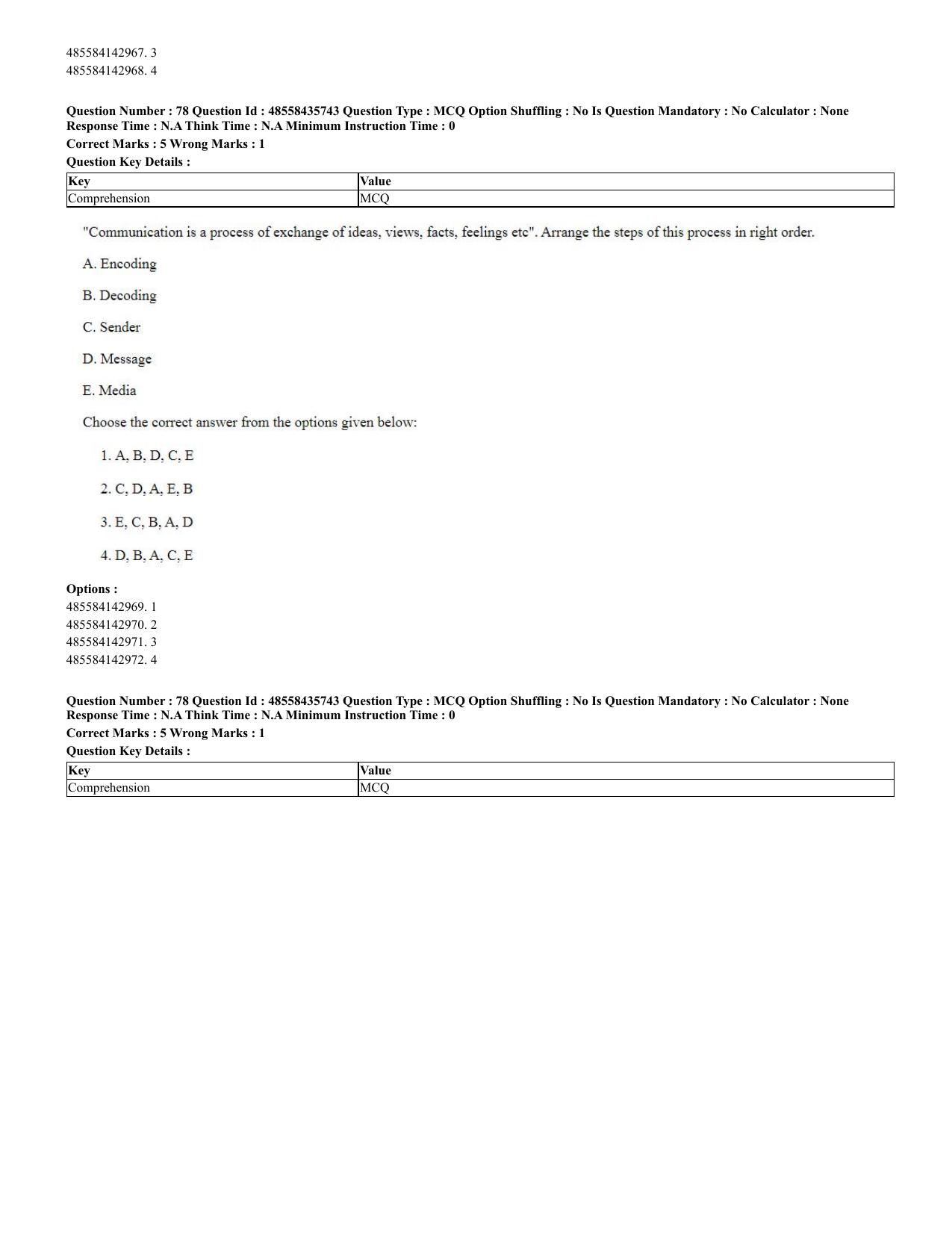 485584142967. 3
485584142968. 4

Question Number : 78 Question Id : 48558435743 Question Type : MCQ Option Shuffling : No Is Question Mandatory : No Calculator : None Response Time : N.A Think Time : N.A Minimum Instruction Time : 0

Correct Marks : 5 Wrong Marks : 1

Question Key Details :

| Key | Value |
|---|---|
| Comprehension | MCQ |

"Communication is a process of exchange of ideas, views, facts, feelings etc". Arrange the steps of this process in right order.

A. Encoding

B. Decoding

C. Sender

D. Message

E. Media

Choose the correct answer from the options given below:

1. A, B, D, C, E

2. C, D, A, E, B

3. E, C, B, A, D

4. D, B, A, C, E

Options :
485584142969. 1
485584142970. 2
485584142971. 3
485584142972. 4

Question Number : 78 Question Id : 48558435743 Question Type : MCQ Option Shuffling : No Is Question Mandatory : No Calculator : None Response Time : N.A Think Time : N.A Minimum Instruction Time : 0

Correct Marks : 5 Wrong Marks : 1

Question Key Details :

| Key | Value |
|---|---|
| Comprehension | MCQ |